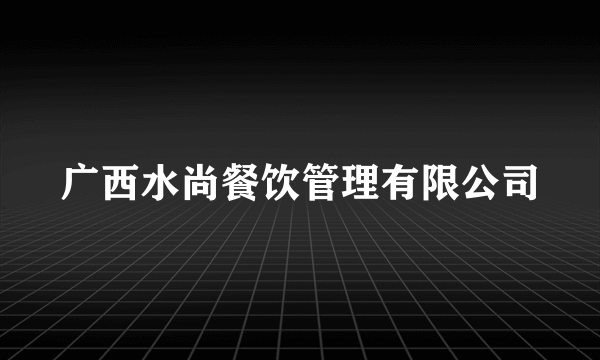 广西水尚餐饮管理有限公司